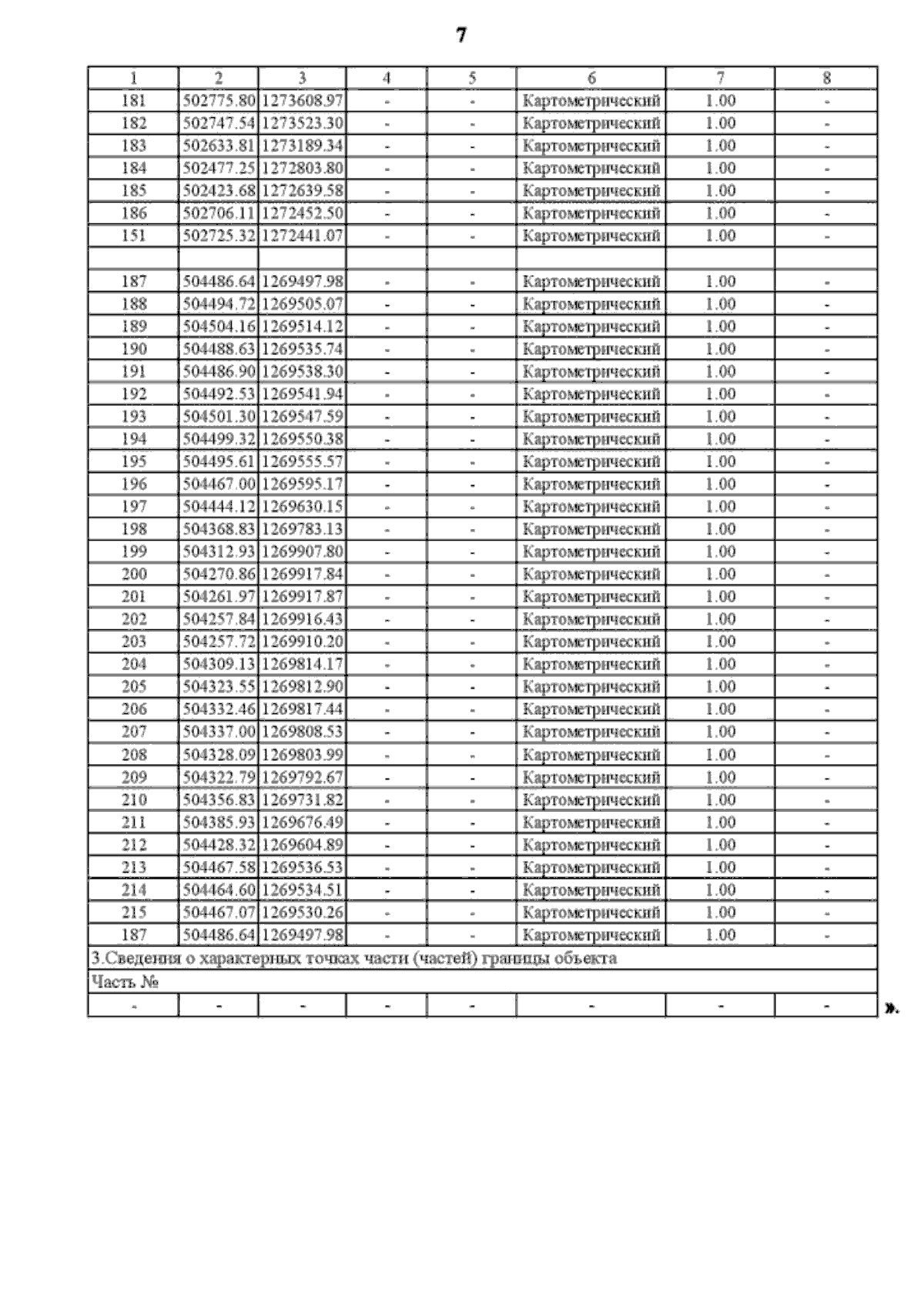 7

| 1 | 2 | 3 | 4 | 5 | 6 | 7 | 8 |
|---|---|---|---|---|---|---|---|
| 181 | 502775.80 | 1273608.97 | - | - | Картометрический | 1.00 | - |
| 182 | 502747.54 | 1273523.30 | - | - | Картометрический | 1.00 | - |
| 183 | 502633.81 | 1273189.34 | - | - | Картометрический | 1.00 | - |
| 184 | 502477.25 | 1272803.80 | - | - | Картометрический | 1.00 | - |
| 185 | 502423.68 | 1272639.58 | - | - | Картометрический | 1.00 | - |
| 186 | 502706.11 | 1272452.50 | - | - | Картометрический | 1.00 | - |
| 151 | 502725.32 | 1272441.07 | - | - | Картометрический | 1.00 | - |
| | | | | | | | |
| 187 | 504486.64 | 1269497.98 | - | - | Картометрический | 1.00 | - |
| 188 | 504494.72 | 1269505.07 | - | - | Картометрический | 1.00 | - |
| 189 | 504504.16 | 1269514.12 | - | - | Картометрический | 1.00 | - |
| 190 | 504488.63 | 1269535.74 | - | - | Картометрический | 1.00 | - |
| 191 | 504486.90 | 1269538.30 | - | - | Картометрический | 1.00 | - |
| 192 | 504492.53 | 1269541.94 | - | - | Картометрический | 1.00 | - |
| 193 | 504501.30 | 1269547.59 | - | - | Картометрический | 1.00 | - |
| 194 | 504499.32 | 1269550.38 | - | - | Картометрический | 1.00 | - |
| 195 | 504495.61 | 1269555.57 | - | - | Картометрический | 1.00 | - |
| 196 | 504467.00 | 1269595.17 | - | - | Картометрический | 1.00 | - |
| 197 | 504444.12 | 1269630.15 | - | - | Картометрический | 1.00 | - |
| 198 | 504368.83 | 1269783.13 | - | - | Картометрический | 1.00 | - |
| 199 | 504312.93 | 1269907.80 | - | - | Картометрический | 1.00 | - |
| 200 | 504270.86 | 1269917.84 | - | - | Картометрический | 1.00 | - |
| 201 | 504261.97 | 1269917.87 | - | - | Картометрический | 1.00 | - |
| 202 | 504257.84 | 1269916.43 | - | - | Картометрический | 1.00 | - |
| 203 | 504257.72 | 1269910.20 | - | - | Картометрический | 1.00 | - |
| 204 | 504309.13 | 1269814.17 | - | - | Картометрический | 1.00 | - |
| 205 | 504323.55 | 1269812.90 | - | - | Картометрический | 1.00 | - |
| 206 | 504332.46 | 1269817.44 | - | - | Картометрический | 1.00 | - |
| 207 | 504337.00 | 1269808.53 | - | - | Картометрический | 1.00 | - |
| 208 | 504328.09 | 1269803.99 | - | - | Картометрический | 1.00 | - |
| 209 | 504322.79 | 1269792.67 | - | - | Картометрический | 1.00 | - |
| 210 | 504356.83 | 1269731.82 | - | - | Картометрический | 1.00 | - |
| 211 | 504385.93 | 1269676.49 | - | - | Картометрический | 1.00 | - |
| 212 | 504428.32 | 1269604.89 | - | - | Картометрический | 1.00 | - |
| 213 | 504467.58 | 1269536.53 | - | - | Картометрический | 1.00 | - |
| 214 | 504464.60 | 1269534.51 | - | - | Картометрический | 1.00 | - |
| 215 | 504467.07 | 1269530.26 | - | - | Картометрический | 1.00 | - |
| 187 | 504486.64 | 1269497.98 | - | - | Картометрический | 1.00 | - |
| 3.Сведения о характерных точках части (частей) границы объекта | | | | | | | |
| Часть № | | | | | | | |
| - | - | - | - | - | - | - | - |

».